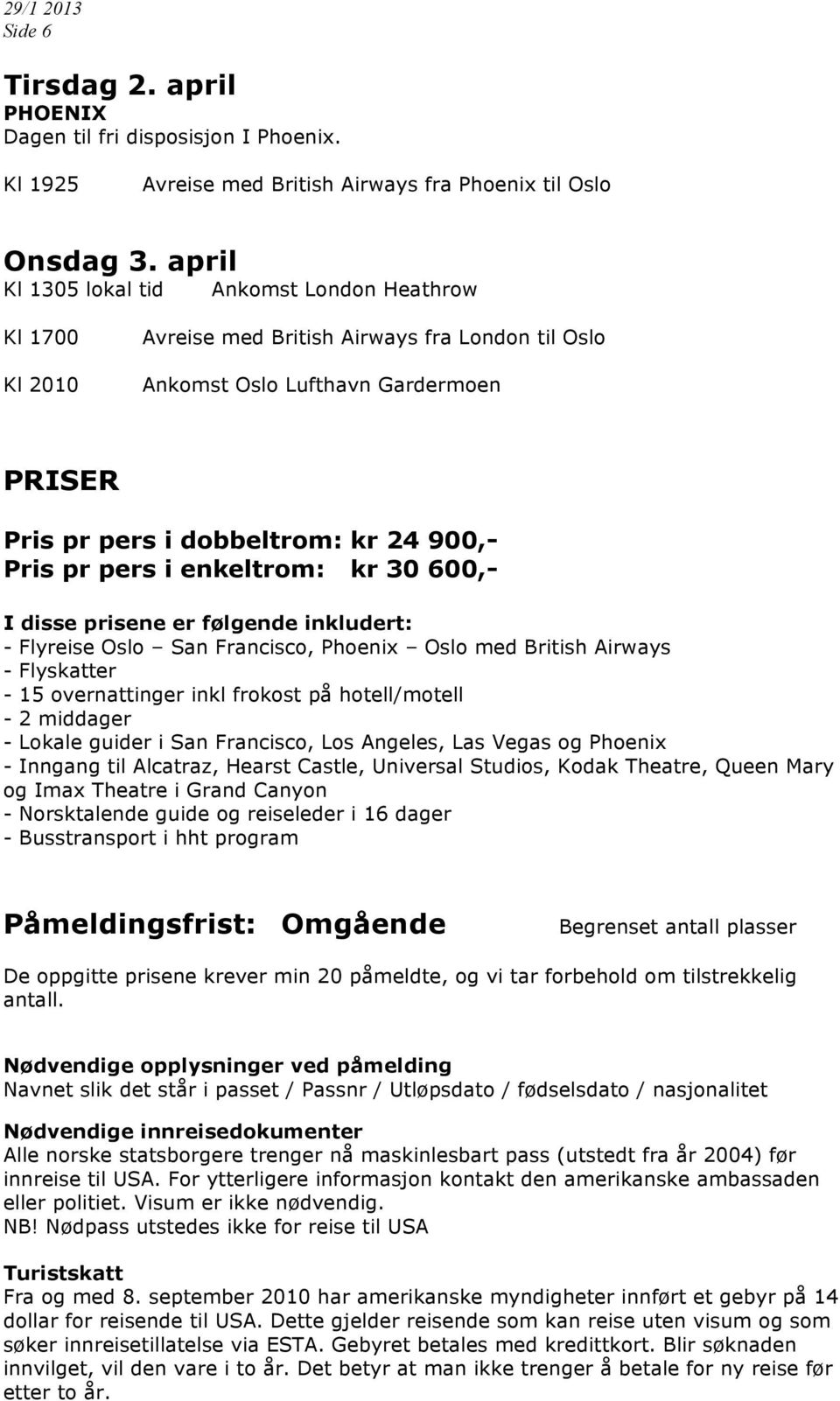 29/1 2013
Side 6

Tirsdag 2. april
PHOENIX
Dagen til fri disposisjon I Phoenix.

Kl 1925 Avreise med British Airways fra Phoenix til Oslo

Onsdag 3. april
Kl 1305 lokal tid Ankomst London Heathrow

Kl 1700 Avreise med British Airways fra London til Oslo

Kl 2010 Ankomst Oslo Lufthavn Gardermoen

PRISER

Pris pr pers i dobbeltrom: kr 24 900,-
Pris pr pers i enkeltrom: kr 30 600,-

I disse prisene er følgende inkludert:
- Flyreise Oslo – San Francisco, Phoenix – Oslo med British Airways
- Flyskatter
- 15 overnattinger inkl frokost på hotell/motell
- 2 middager
- Lokale guider i San Francisco, Los Angeles, Las Vegas og Phoenix
- Inngang til Alcatraz, Hearst Castle, Universal Studios, Kodak Theatre, Queen Mary og Imax Theatre i Grand Canyon
- Norsktalende guide og reiseleder i 16 dager
- Busstransport i hht program

Påmeldingsfrist: Omgående Begrenset antall plasser

De oppgitte prisene krever min 20 påmeldte, og vi tar forbehold om tilstrekkelig antall.

Nødvendige opplysninger ved påmelding
Navnet slik det står i passet / Passnr / Utløpsdato / fødselsdato / nasjonalitet

Nødvendige innreisedokumenter
Alle norske statsborgere trenger nå maskinlesbart pass (utstedt fra år 2004) før innreise til USA. For ytterligere informasjon kontakt den amerikanske ambassaden eller politiet. Visum er ikke nødvendig.
NB! Nødpass utstedes ikke for reise til USA

Turistskatt
Fra og med 8. september 2010 har amerikanske myndigheter innført et gebyr på 14 dollar for reisende til USA. Dette gjelder reisende som kan reise uten visum og som søker innreisetillatelse via ESTA. Gebyret betales med kredittkort. Blir søknaden innvilget, vil den vare i to år. Det betyr at man ikke trenger å betale for ny reise før etter to år.